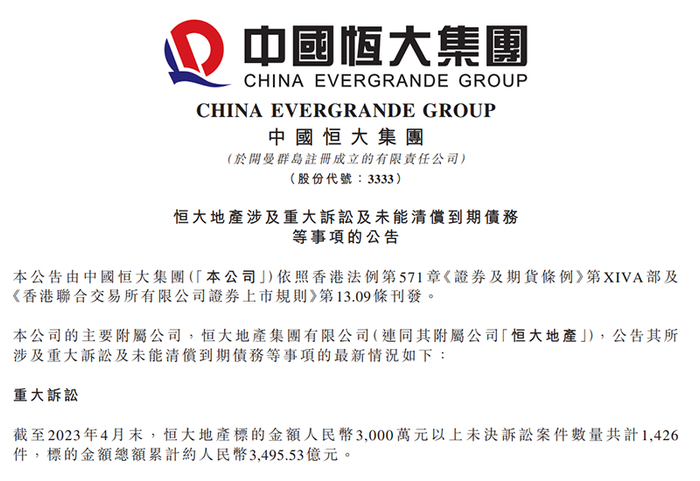 中國恒大集團
CHINA EVERGRANDE GROUP

CHINA EVERGRANDE GROUP
中國恒大集團
(於開曼群島註冊成立的有限責任公司)
(股份代號:3333)

恒大地產涉及重大訴訟及未能清償到期債務等事項的公告

本公告由中國恒大集團(「本公司」)依照香港法例第571章《證券及期貨條例》第XIVA部及《香港聯合交易所有限公司證券上市規則》第13.09條刊發。

本公司的主要附屬公司,恒大地產集團有限公司(連同其附屬公司「恒大地產」),公告其所涉及重大訴訟及未能清償到期債務等事項的最新情況如下:

重大訴訟

截至2023年4月末,恒大地產標的金額人民幣3,000萬元以上未決訴訟案件數量共計1,426件,標的金額總額累計約人民幣3,495.53億元。